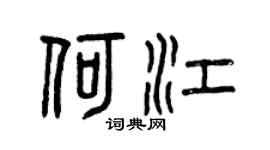 何江
词典网